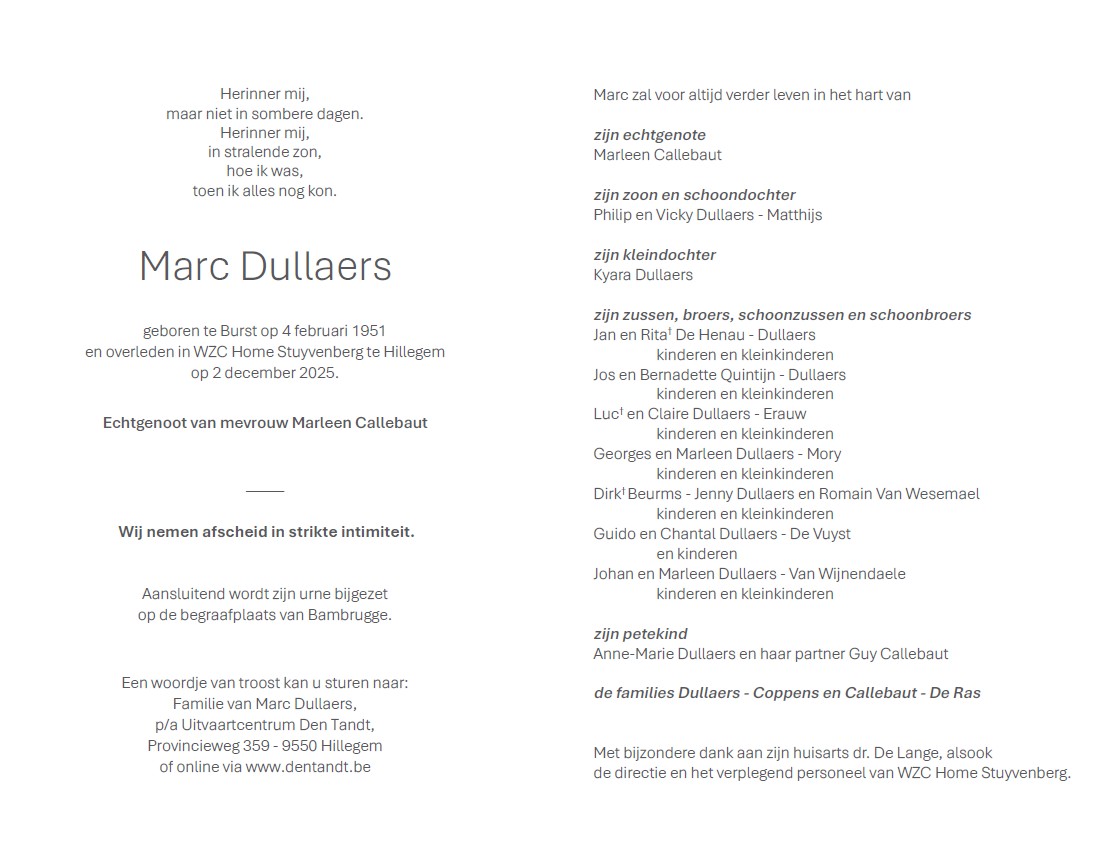 Herinner mij,
maar niet in sombere dagen.
Herinner mij,
in stralende zon,
hoe ik was,
toen ik alles nog kon.

Marc Dullaers

geboren te Burst op 4 februari 1951
en overleden in WZC Home Stuyvenberg te Hillegem
op 2 december 2025.

Echtgenoot van mevrouw Marleen Callebaut

Wij nemen afscheid in strikte intimiteit.

Aansluitend wordt zijn urne bijgezet
op de begraafplaats van Bambrugge.

Een woordje van troost kan u sturen naar:
Familie van Marc Dullaers,
p/a Uitvaartcentrum Den Tandt,
Provincieweg 359 - 9550 Hillegem
of online via www.dentandt.be

Marc zal voor altijd verder leven in het hart van

zijn echtgenote
Marleen Callebaut

zijn zoon en schoondochter
Philip en Vicky Dullaers - Matthijs

zijn kleindochter
Kyara Dullaers

zijn zussen, broers, schoonzussen en schoonbroers
Jan en Rita† De Henau - Dullaers
kinderen en kleinkinderen
Jos en Bernadette Quintijn - Dullaers
kinderen en kleinkinderen
Luc† en Claire Dullaers - Erauw
kinderen en kleinkinderen
Georges en Marleen Dullaers - Mory
kinderen en kleinkinderen
Dirk† Beurms - Jenny Dullaers en Romain Van Wesemael
kinderen en kleinkinderen
Guido en Chantal Dullaers - De Vuyst
en kinderen
Johan en Marleen Dullaers - Van Wijnendaele
kinderen en kleinkinderen

zijn petekind
Anne-Marie Dullaers en haar partner Guy Callebaut

de families Dullaers - Coppens en Callebaut - De Ras

Met bijzondere dank aan zijn huisarts dr. De Lange, alsook
de directie en het verplegend personeel van WZC Home Stuyvenberg.